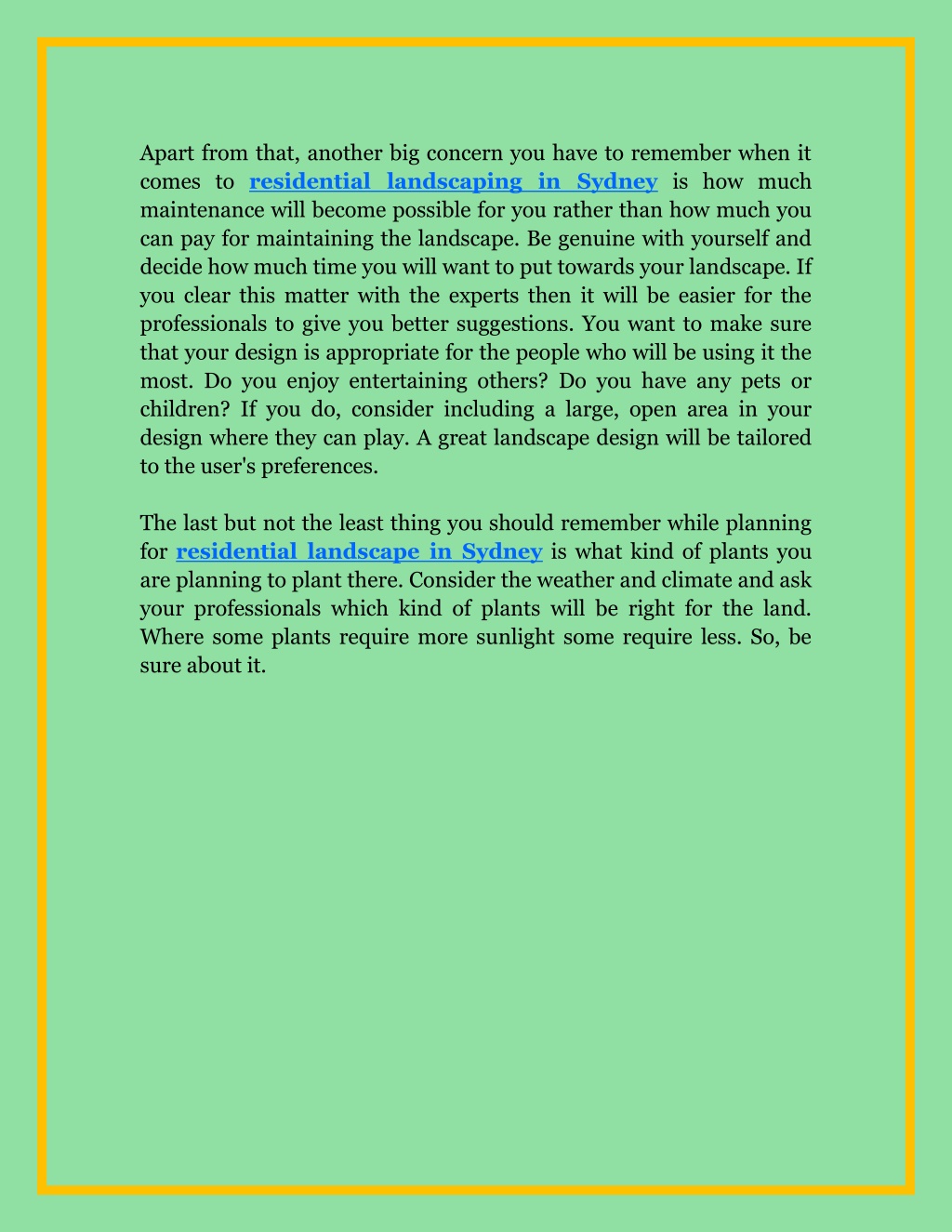 Apart from that, another big concern you have to remember when it comes to residential landscaping in Sydney is how much maintenance will become possible for you rather than how much you can pay for maintaining the landscape. Be genuine with yourself and decide how much time you will want to put towards your landscape. If you clear this matter with the experts then it will be easier for the professionals to give you better suggestions. You want to make sure that your design is appropriate for the people who will be using it the most. Do you enjoy entertaining others? Do you have any pets or children? If you do, consider including a large, open area in your design where they can play. A great landscape design will be tailored to the user's preferences.

The last but not the least thing you should remember while planning for residential landscape in Sydney is what kind of plants you are planning to plant there. Consider the weather and climate and ask your professionals which kind of plants will be right for the land. Where some plants require more sunlight some require less. So, be sure about it.